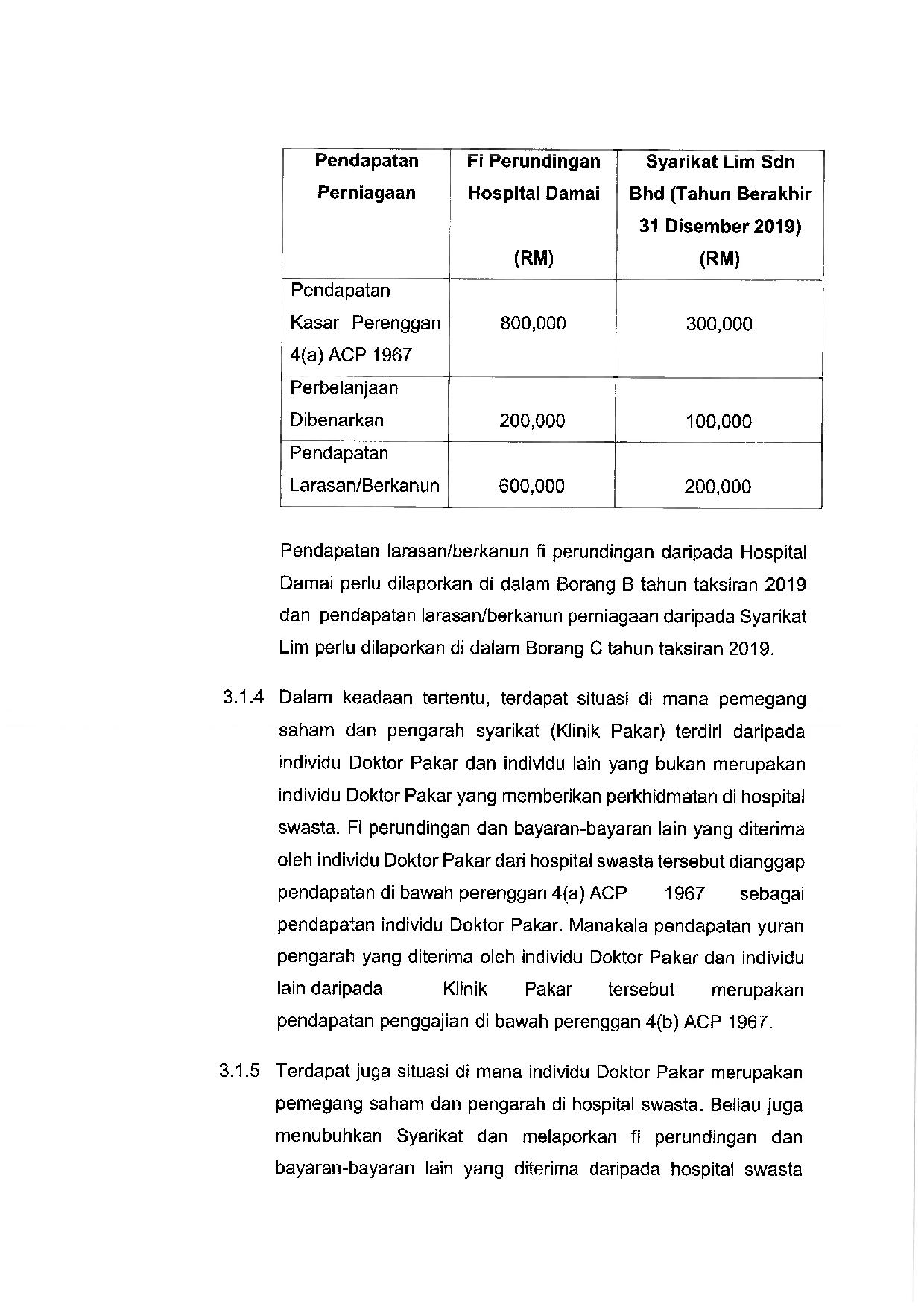 | Pendapatan Perniagaan | Fi Perundingan Hospital Damai (RM) | Syarikat Lim Sdn Bhd (Tahun Berakhir 31 Disember 2019) (RM) |
|---|---|---|
| Pendapatan Kasar Perenggan 4(a) ACP 1967 | 800,000 | 300,000 |
| Perbelanjaan Dibenarkan | 200,000 | 100,000 |
| Pendapatan Larasan/Berkanun | 600,000 | 200,000 |

Pendapatan larasan/berkanun fi perundingan daripada Hospital Damai perlu dilaporkan di dalam Borang B tahun taksiran 2019 dan pendapatan larasan/berkanun perniagaan daripada Syarikat Lim perlu dilaporkan di dalam Borang C tahun taksiran 2019.

3.1.4 Dalam keadaan tertentu, terdapat situasi di mana pemegang saham dan pengarah syarikat (Klinik Pakar) terdiri daripada individu Doktor Pakar dan individu lain yang bukan merupakan individu Doktor Pakar yang memberikan perkhidmatan di hospital swasta. Fi perundingan dan bayaran-bayaran lain yang diterima oleh individu Doktor Pakar dari hospital swasta tersebut dianggap pendapatan di bawah perenggan 4(a) ACP 1967 sebagai pendapatan individu Doktor Pakar. Manakala pendapatan yuran pengarah yang diterima oleh individu Doktor Pakar dan individu lain daripada Klinik Pakar tersebut merupakan pendapatan penggajian di bawah perenggan 4(b) ACP 1967.

3.1.5 Terdapat juga situasi di mana individu Doktor Pakar merupakan pemegang saham dan pengarah di hospital swasta. Beliau juga menubuhkan Syarikat dan melaporkan fi perundingan dan bayaran-bayaran lain yang diterima daripada hospital swasta